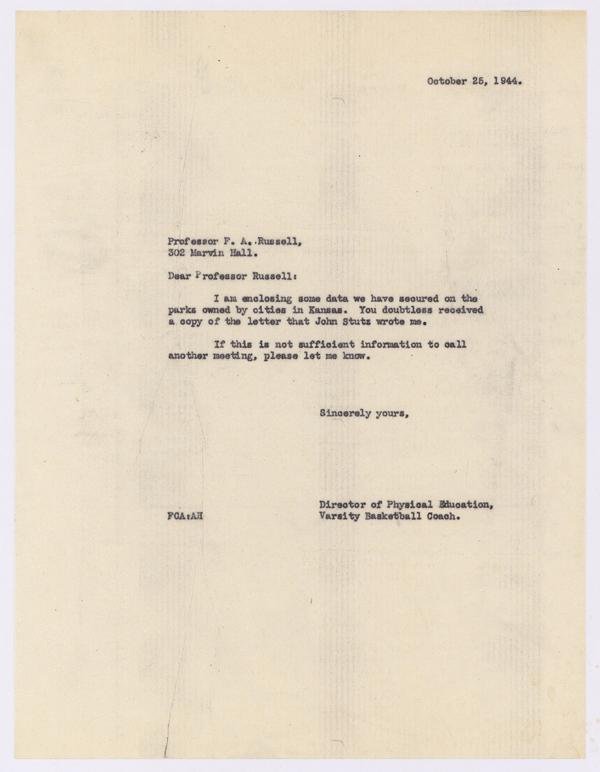 October 25, 1944.

Professor F. A. Russell,
302 Marvin Hall.

Dear Professor Russell:

I am enclosing some data we have secured on the parks owned by cities in Kansas. You doubtless received a copy of the letter that John Stutz wrote me.

If this is not sufficient information to call another meeting, please let me know.

Sincerely yours,

Director of Physical Education,
Varsity Basketball Coach.

FCA:AH